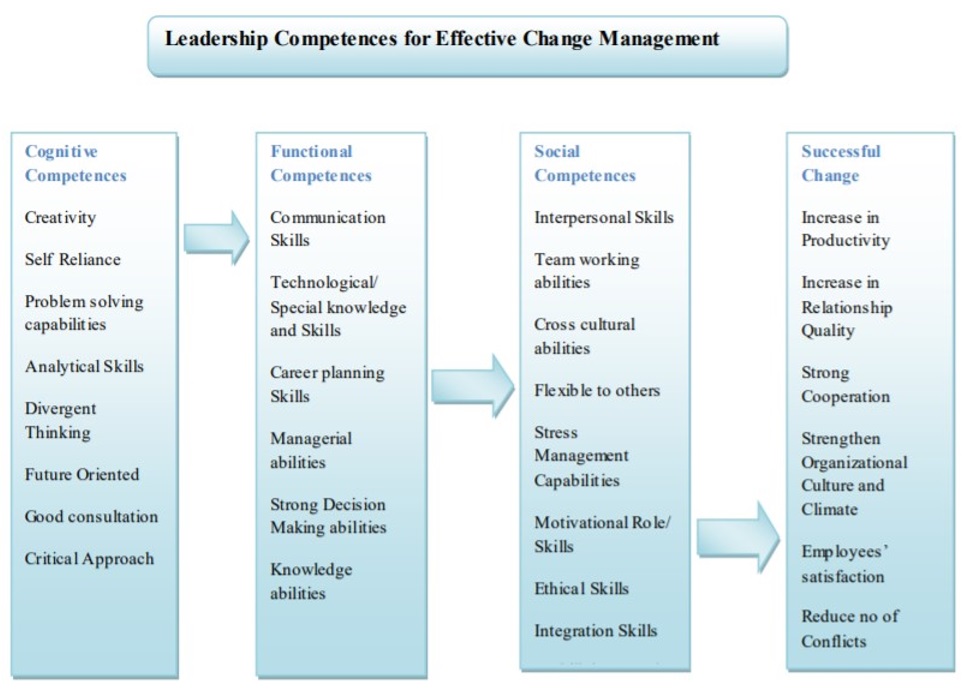 Leadership Competences for Effective Change Management

Cognitive Competences

Creativity

Self Reliance

Problem solving capabilities

Analytical Skills

Divergent Thinking

Future Oriented

Good consultation

Critical Approach

Functional Competences

Communication Skills

Technological/ Special knowledge and Skills

Career planning Skills

Managerial abilities

Strong Decision Making abilities

Knowledge abilities

Social Competences

Interpersonal Skills

Team working abilities

Cross cultural abilities

Flexible to others

Stress Management Capabilities

Motivational Role/ Skills

Ethical Skills

Integration Skills

Successful Change

Increase in Productivity

Increase in Relationship Quality

Strong Cooperation

Strengthen Organizational Culture and Climate

Employees' satisfaction

Reduce no of Conflicts